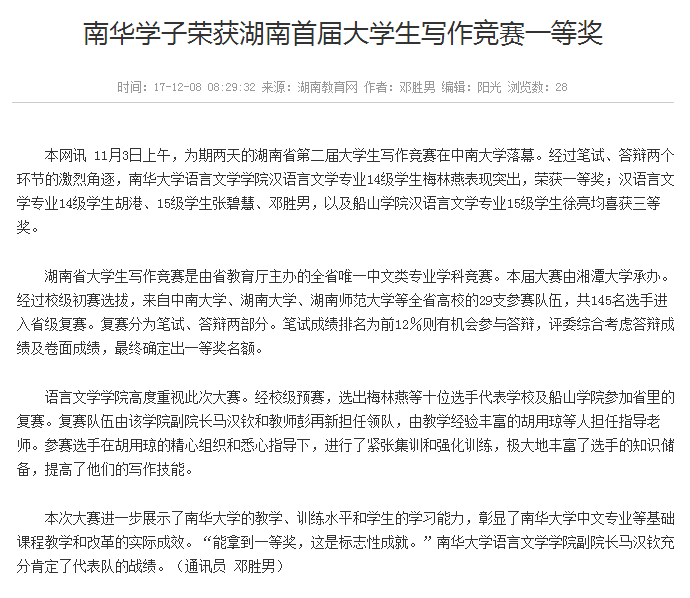 南华学子荣获湖南首届大学生写作竞赛一等奖

时间：17-12-08 08:29:32 来源：湖南教育网 作者：邓胜男 编辑：阳光 浏览数：28

本网讯 11月3日上午，为期两天的湖南省第二届大学生写作竞赛在中南大学落幕。经过笔试、答辩两个环节的激烈角逐，南华大学语言文学学院汉语言文学专业14级学生梅林燕表现突出，荣获一等奖；汉语言文学专业14级学生胡港、15级学生张碧慧、邓胜男，以及船山学院汉语言文学专业15级学生徐亮均喜获三等奖。

湖南省大学生写作竞赛是由省教育厅主办的全省唯一中文类专业学科竞赛。本届大赛由湘潭大学承办。经过校级初赛选拔，来自中南大学、湖南大学、湖南师范大学等全省高校的29支参赛队伍，共145名选手进入省级复赛。复赛分为笔试、答辩两部分。笔试成绩排名为前12%则有机会参与答辩，评委综合考虑答辩成绩及卷面成绩，最终确定出一等奖名额。

语言文学学院高度重视此次大赛。经校级预赛，选出梅林燕等十位选手代表学校及船山学院参加省里的复赛。复赛队伍由该学院副院长马汉钦和教师彭再新担任领队，由教学经验丰富的胡用琼等人担任指导老师。参赛选手在胡用琼的精心组织和悉心指导下，进行了紧张集训和强化训练，极大地丰富了选手的知识储备，提高了他们的写作技能。

本次大赛进一步展示了南华大学的教学、训练水平和学生的学习能力，彰显了南华大学中文专业等基础课程教学和改革的实际成效。“能拿到一等奖，这是标志性成就。”南华大学语言文学学院副院长马汉钦充分肯定了代表队的战绩。（通讯员 邓胜男）